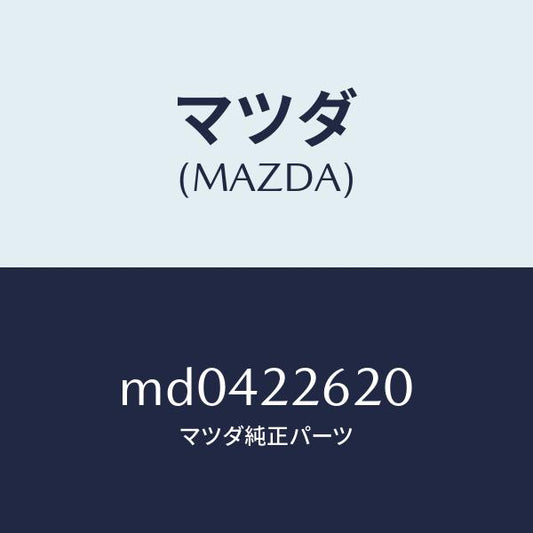 マツダ
(MAZDA)

md0422620
マツダ純正パーツ